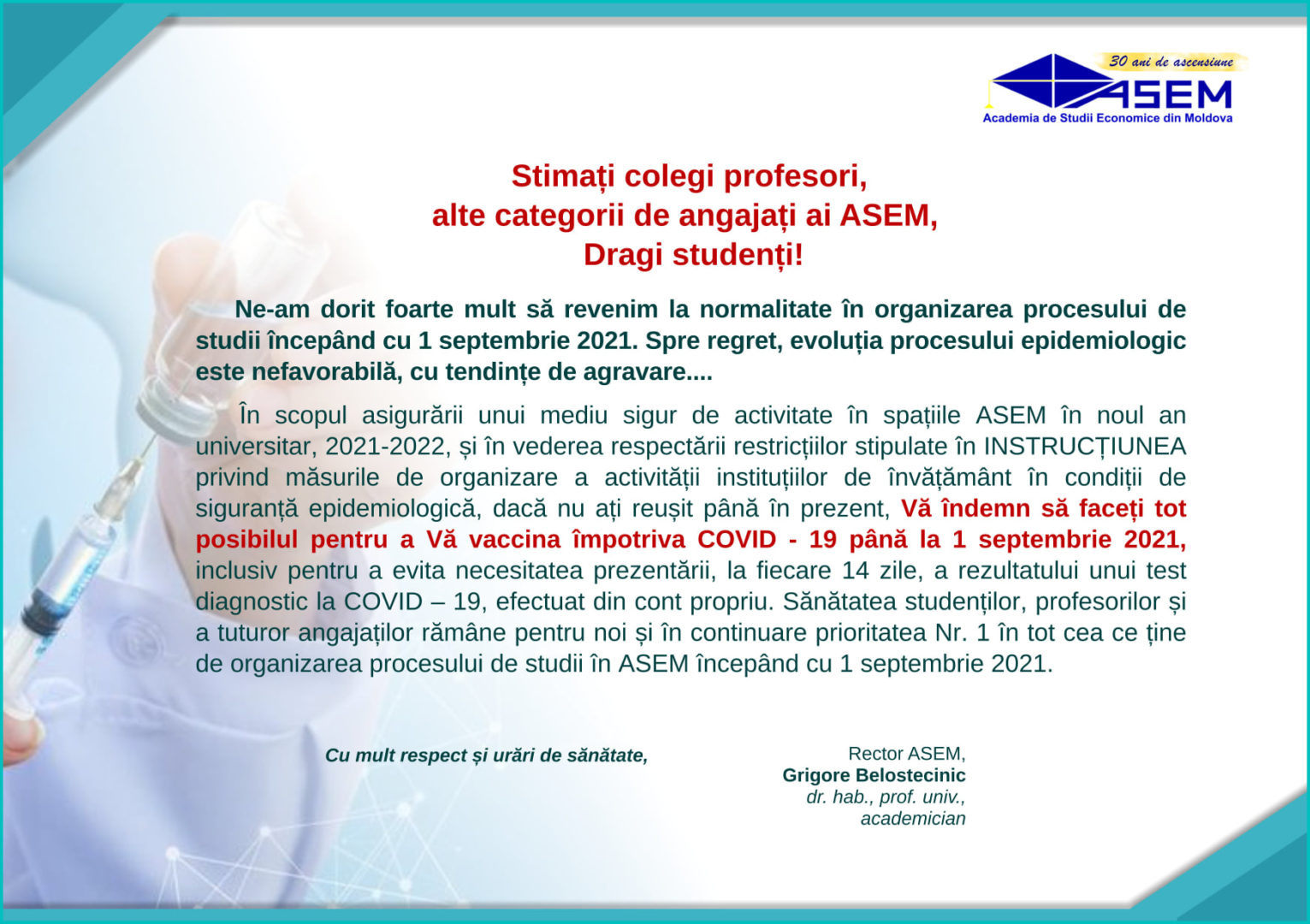 30 ani de ascensiune
ASEM
Academia de Studii Economice din Moldova

Stimați colegi profesori,
alte categorii de angajați ai ASEM,
Dragi studenți!

Ne-am dorit foarte mult să revenim la normalitate în organizarea procesului de studii începând cu 1 septembrie 2021. Spre regret, evoluția procesului epidemiologic este nefavorabilă, cu tendințe de agravare....

În scopul asigurării unui mediu sigur de activitate în spațiile ASEM în noul an universitar, 2021-2022, și în vederea respectării restricțiilor stipulate în INSTRUCȚIUNEA privind măsurile de organizare a activității instituțiilor de învățământ în condiții de siguranță epidemiologică, dacă nu ați reușit până în prezent, Vă îndemn să faceți tot posibilul pentru a Vă vaccina împotriva COVID - 19 până la 1 septembrie 2021, inclusiv pentru a evita necesitatea prezentării, la fiecare 14 zile, a rezultatului unui test diagnostic la COVID – 19, efectuat din cont propriu. Sănătatea studenților, profesorilor și a tuturor angajaților rămâne pentru noi și în continuare prioritatea Nr. 1 în tot cea ce ține de organizarea procesului de studii în ASEM începând cu 1 septembrie 2021.

Cu mult respect și urări de sănătate,

Rector ASEM,
Grigore Belostecinic
dr. hab., prof. univ.,
academician